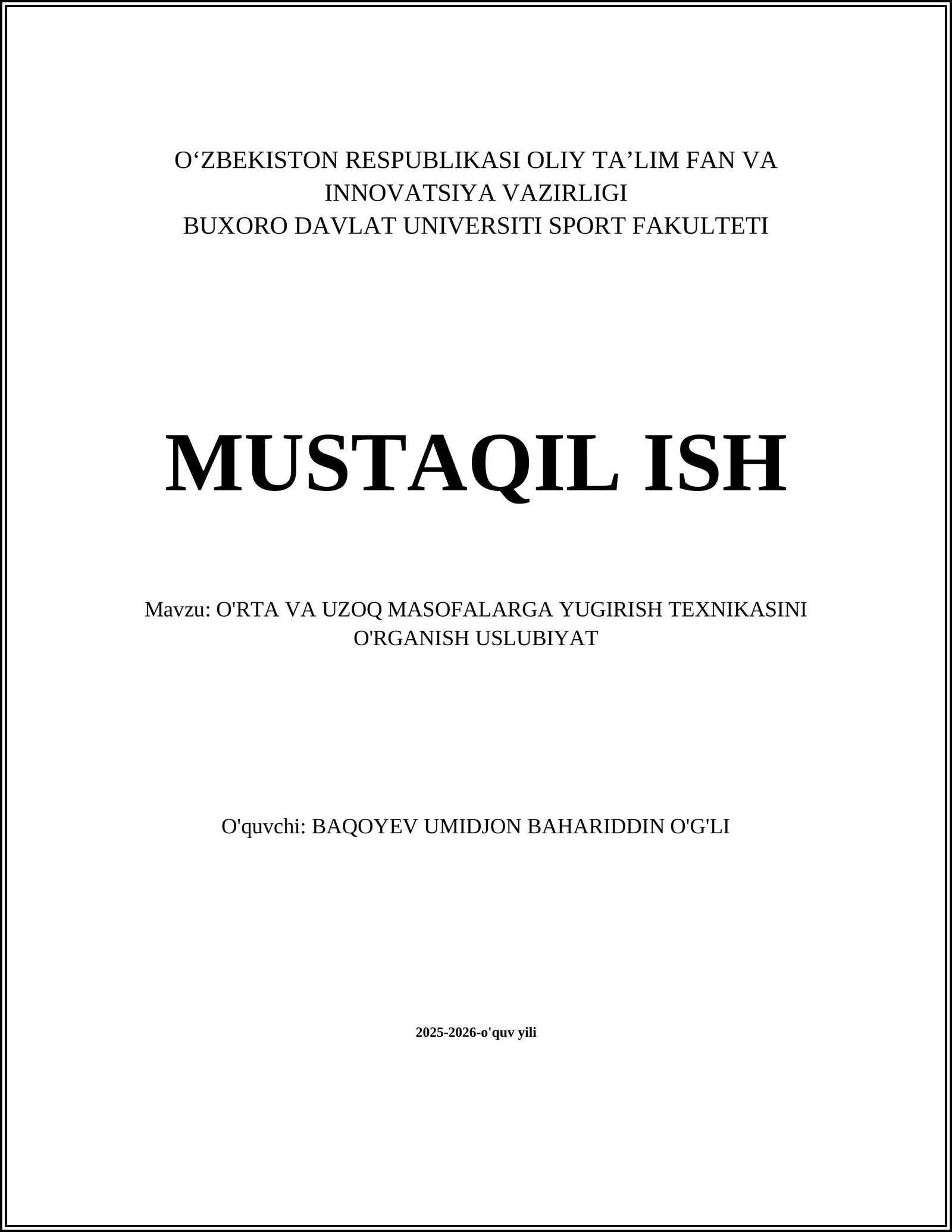 O‘ZBEKISTON RESPUBLIKASI OLIY TA’LIM FAN VA INNOVATSIYA VAZIRLIGI
BUXORO DAVLAT UNIVERSITI SPORT FAKULTETI

MUSTAQIL ISH

Mavzu: O'RTA VA UZOQ MASOFALARGA YUGIRISH TEXNIKASINI O'RGANISH USLUBIYAT

O'quvchi: BAQOYEV UMIDJON BAHARIDDIN O'G'LI

2025-2026-o'quv yili